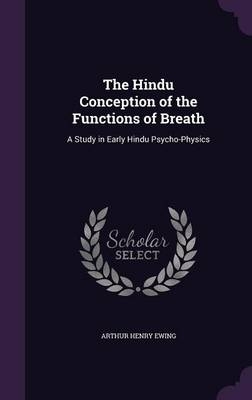 The Hindu Conception of the Functions of Breath

A Study in Early Hindu Psycho-Physics

Scholar SELECT

ARTHUR HENRY EWING